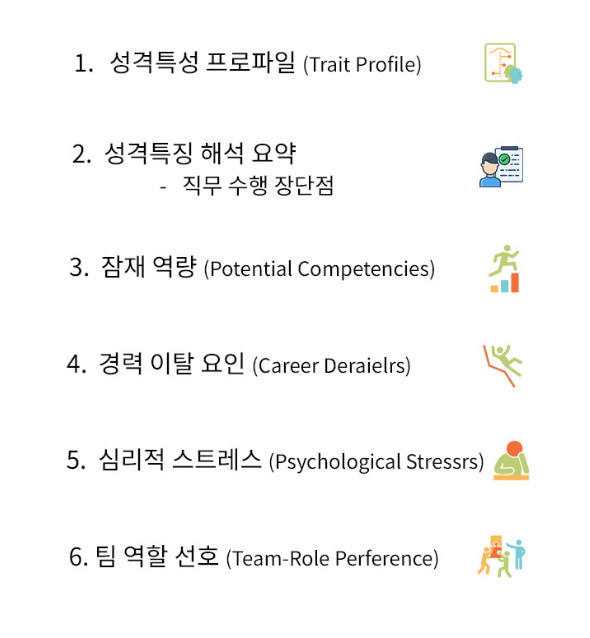 1. 성격특성 프로파일 (Trait Profile)

2. 성격특징 해석 요약
- 직무 수행 장단점

3. 잠재 역량 (Potential Competencies)

4. 경력 이탈 요인 (Career Deraielrs)

5. 심리적 스트레스 (Psychological Stressrs)

6. 팀 역할 선호 (Team-Role Perference)